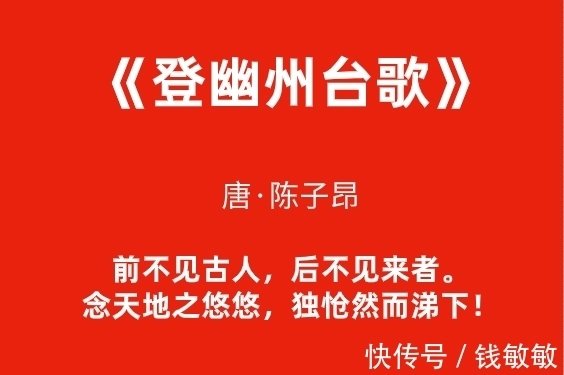 《登幽州台歌》

唐·陈子昂

前不见古人，后不见来者。
念天地之悠悠，独怆然而涕下！

快传号 / 钱敏敏